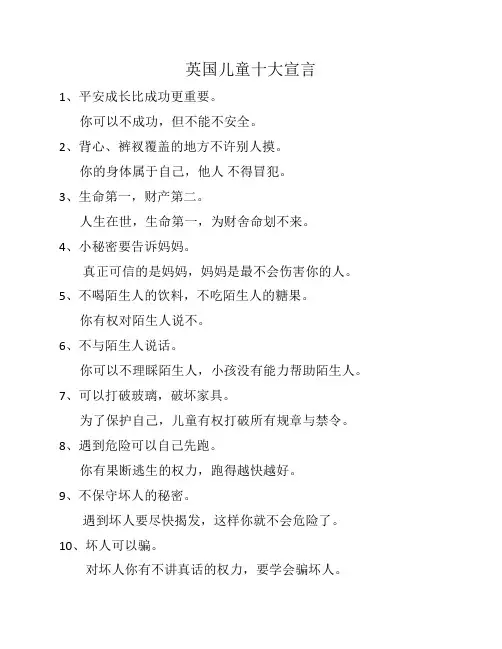 英国儿童十大宣言

1、平安成长比成功更重要。

你可以不成功，但不能不安全。

2、背心、裤衩覆盖的地方不许别人摸。

你的身体属于自己，他人 不得冒犯。

3、生命第一，财产第二。

人生在世，生命第一，为财舍命划不来。

4、小秘密要告诉妈妈。

真正可信的是妈妈，妈妈是最不会伤害你的人。

5、不喝陌生人的饮料，不吃陌生人的糖果。

你有权对陌生人说不。

6、不与陌生人说话。

你可以不理睬陌生人，小孩没有能力帮助陌生人。

7、可以打破玻璃，破坏家具。

为了保护自己，儿童有权打破所有规章与禁令。

8、遇到危险可以自己先跑。

你有果断逃生的权力，跑得越快越好。

9、不保守坏人的秘密。

遇到坏人要尽快揭发，这样你就不会危险了。

10、坏人可以骗。

对坏人你有不讲真话的权力，要学会骗坏人。